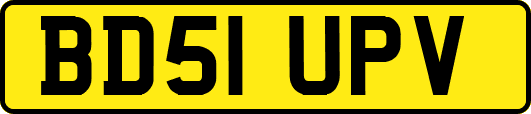 BD51 UPV